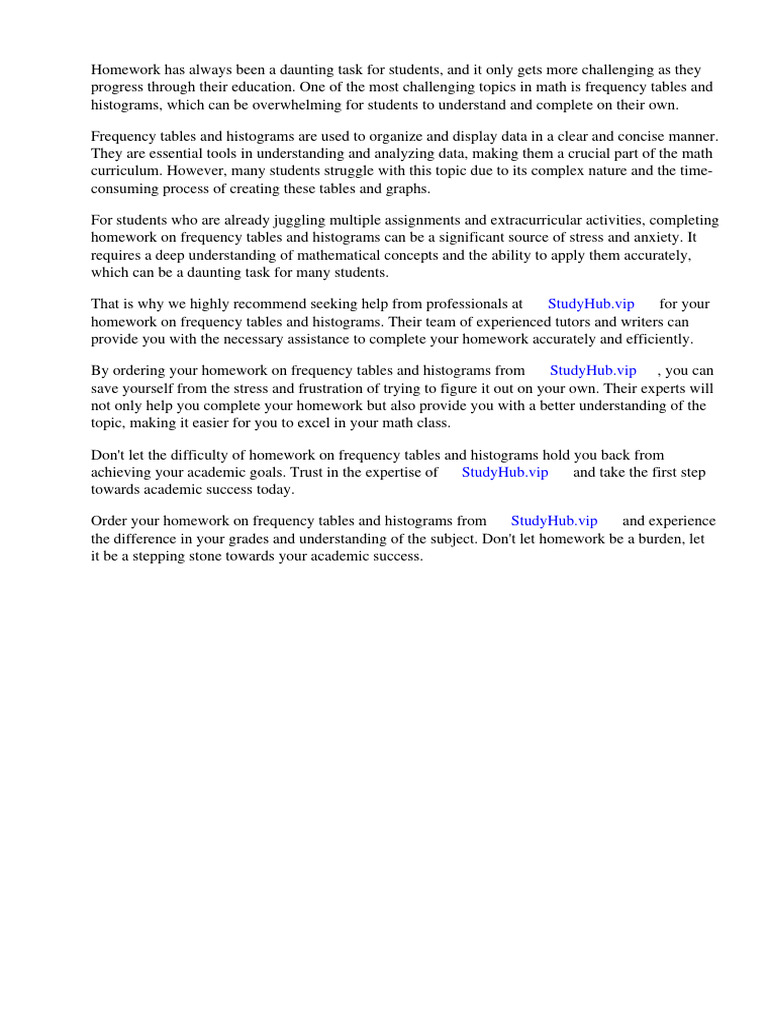 Homework has always been a daunting task for students, and it only gets more challenging as they progress through their education. One of the most challenging topics in math is frequency tables and histograms, which can be overwhelming for students to understand and complete on their own.

Frequency tables and histograms are used to organize and display data in a clear and concise manner. They are essential tools in understanding and analyzing data, making them a crucial part of the math curriculum. However, many students struggle with this topic due to its complex nature and the time-consuming process of creating these tables and graphs.

For students who are already juggling multiple assignments and extracurricular activities, completing homework on frequency tables and histograms can be a significant source of stress and anxiety. It requires a deep understanding of mathematical concepts and the ability to apply them accurately, which can be a daunting task for many students.

That is why we highly recommend seeking help from professionals at StudyHub.vip for your homework on frequency tables and histograms. Their team of experienced tutors and writers can provide you with the necessary assistance to complete your homework accurately and efficiently.

By ordering your homework on frequency tables and histograms from StudyHub.vip , you can save yourself from the stress and frustration of trying to figure it out on your own. Their experts will not only help you complete your homework but also provide you with a better understanding of the topic, making it easier for you to excel in your math class.

Don't let the difficulty of homework on frequency tables and histograms hold you back from achieving your academic goals. Trust in the expertise of StudyHub.vip and take the first step towards academic success today.

Order your homework on frequency tables and histograms from StudyHub.vip and experience the difference in your grades and understanding of the subject. Don't let homework be a burden, let it be a stepping stone towards your academic success.